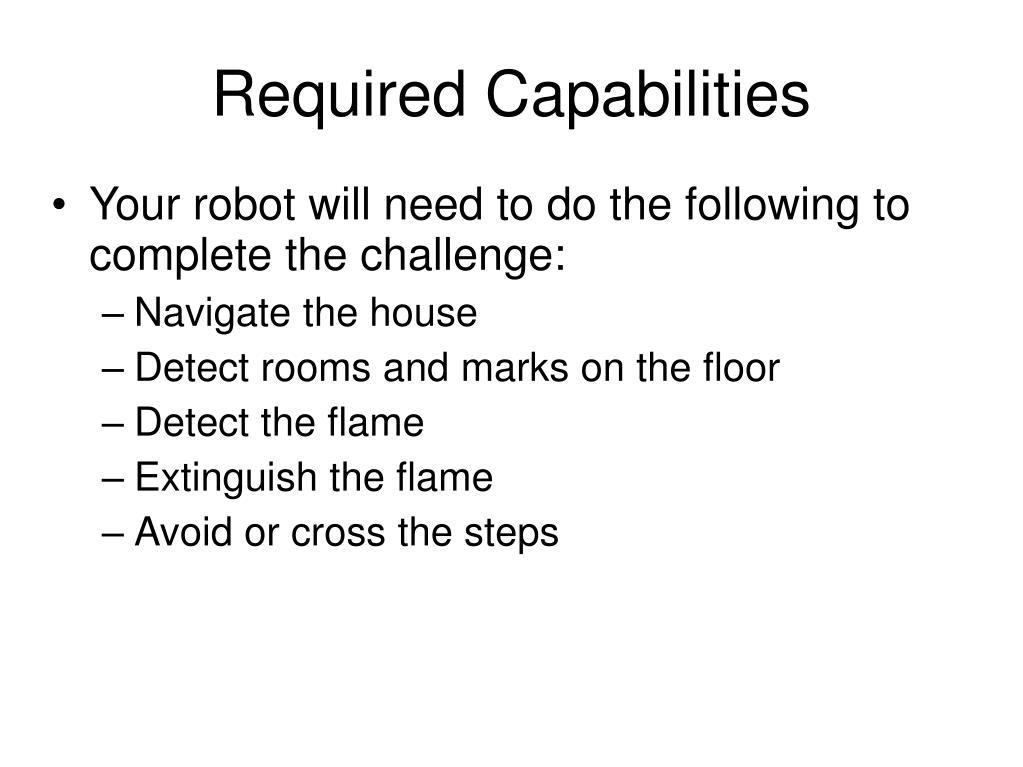 Required Capabilities

• Your robot will need to do the following to complete the challenge:
– Navigate the house
– Detect rooms and marks on the floor
– Detect the flame
– Extinguish the flame
– Avoid or cross the steps